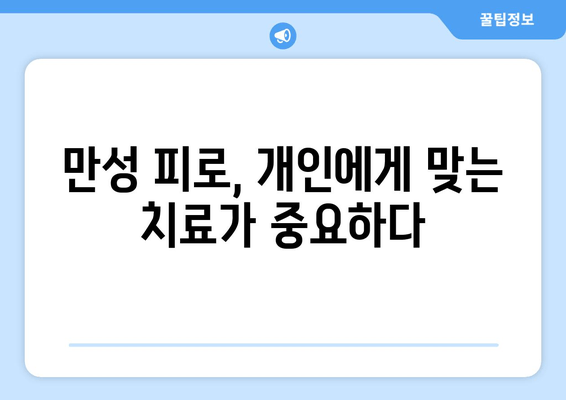 꿀팁정보

만성 피로, 개인에게 맞는 치료가 중요하다